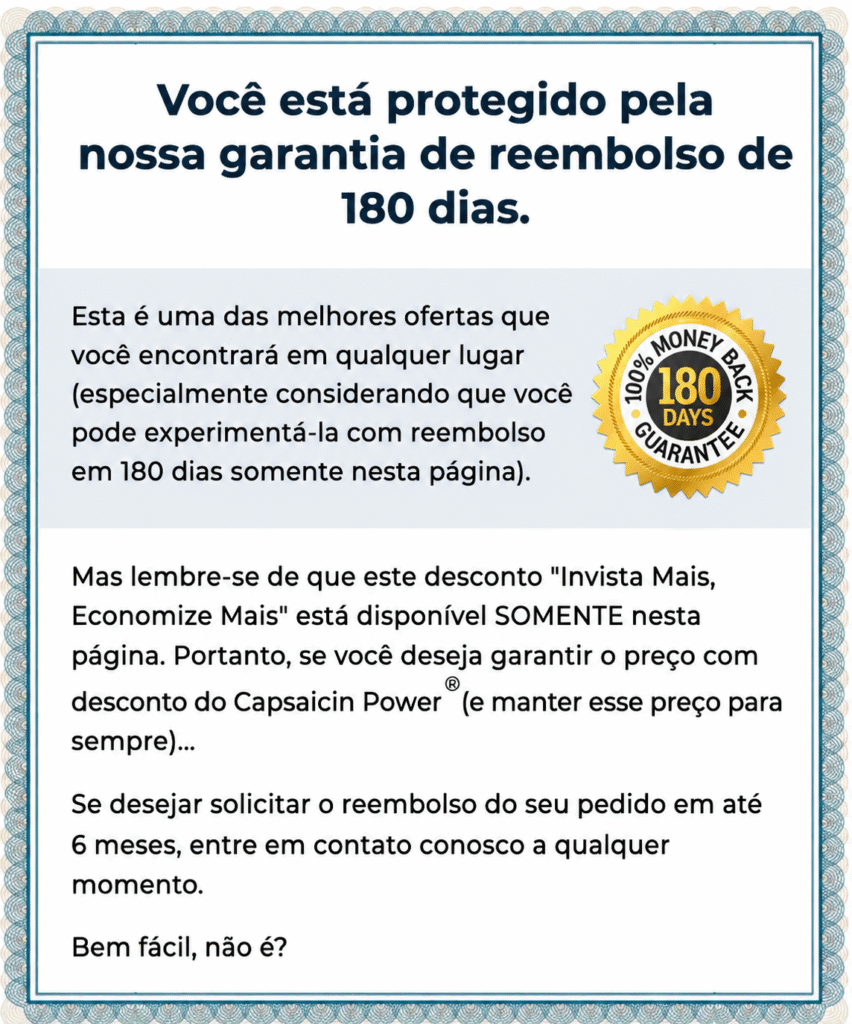 Você está protegido pela nossa garantia de reembolso de 180 dias.

Esta é uma das melhores ofertas que você encontrará em qualquer lugar (especialmente considerando que você pode experimentá-la com reembolso em 180 dias somente nesta página).

100% MONEY BACK
180
DAYS
GUARANTEE

Mas lembre-se de que este desconto "Invista Mais, Economize Mais" está disponível SOMENTE nesta página. Portanto, se você deseja garantir o preço com desconto do Capsaicin Power® (e manter esse preço para sempre)...

Se desejar solicitar o reembolso do seu pedido em até 6 meses, entre em contato conosco a qualquer momento.

Bem fácil, não é?